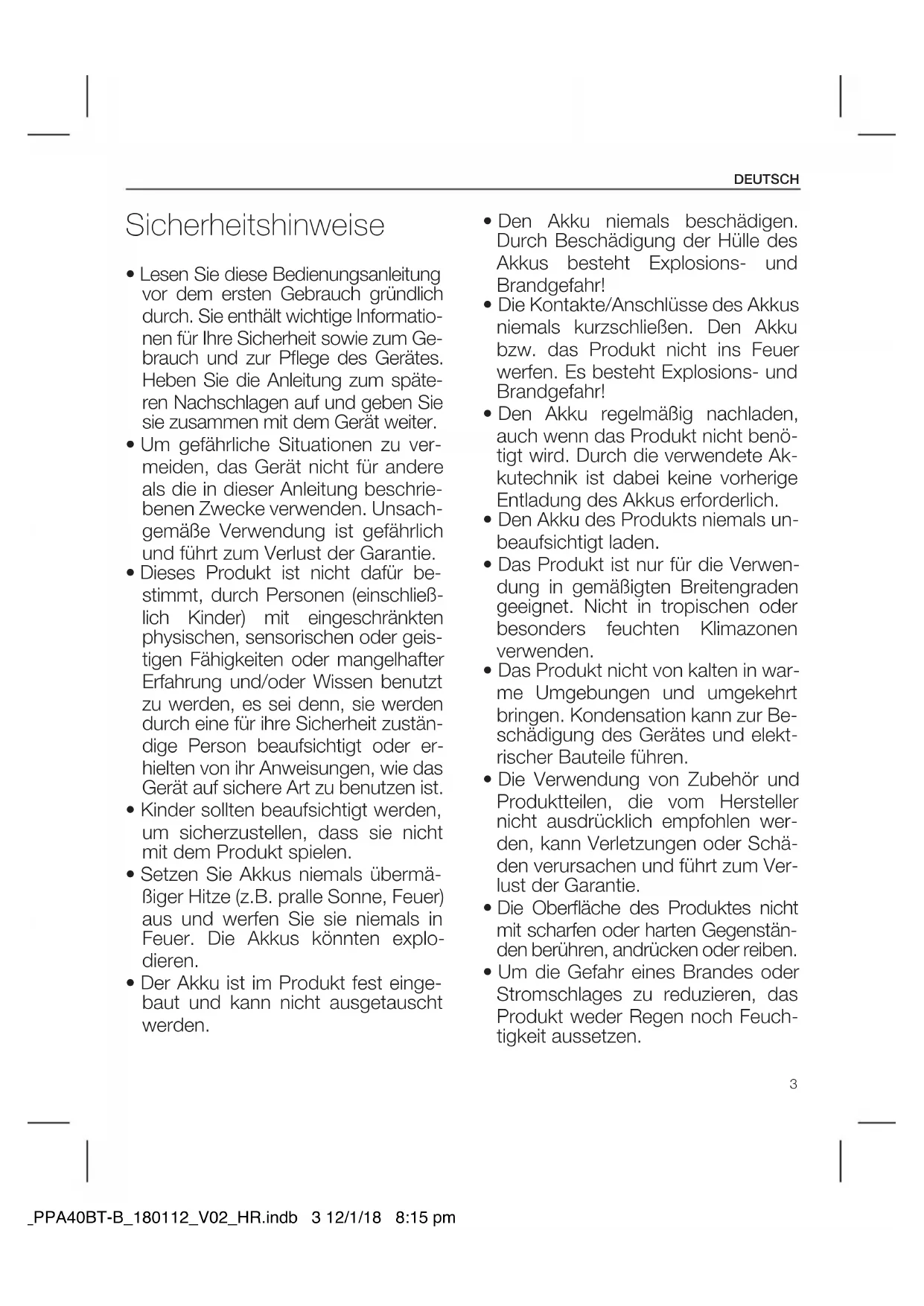 DEUTSCH

Sicherheitshinweise

• Lesen Sie diese Bedienungsanleitung vor dem ersten Gebrauch gründlich durch. Sie enthält wichtige Informationen für Ihre Sicherheit sowie zum Gebrauch und zur Pflege des Gerätes. Heben Sie die Anleitung zum späteren Nachschlagen auf und geben Sie sie zusammen mit dem Gerät weiter.
• Um gefährliche Situationen zu vermeiden, das Gerät nicht für andere als die in dieser Anleitung beschriebenen Zwecke verwenden. Unsachgemäße Verwendung ist gefährlich und führt zum Verlust der Garantie.
• Dieses Produkt ist nicht dafür bestimmt, durch Personen (einschließlich Kinder) mit eingeschränkten physischen, sensorischen oder geistigen Fähigkeiten oder mangelhafter Erfahrung und/oder Wissen benutzt zu werden, es sei denn, sie werden durch eine für ihre Sicherheit zuständige Person beaufsichtigt oder erhielten von ihr Anweisungen, wie das Gerät auf sichere Art zu benutzen ist.
• Kinder sollten beaufsichtigt werden, um sicherzustellen, dass sie nicht mit dem Produkt spielen.
• Setzen Sie Akkus niemals übermäßiger Hitze (z.B. pralle Sonne, Feuer) aus und werfen Sie sie niemals in Feuer. Die Akkus könnten explodieren.
• Der Akku ist im Produkt fest eingebaut und kann nicht ausgetauscht werden.
• Den Akku niemals beschädigen. Durch Beschädigung der Hülle des Akkus besteht Explosions- und Brandgefahr!
• Die Kontakte/Anschlüsse des Akkus niemals kurzschließen. Den Akku bzw. das Produkt nicht ins Feuer werfen. Es besteht Explosions- und Brandgefahr!
• Den Akku regelmäßig nachladen, auch wenn das Produkt nicht benötigt wird. Durch die verwendete Akkutechnik ist dabei keine vorherige Entladung des Akkus erforderlich.
• Den Akku des Produkts niemals unbeaufsichtigt laden.
• Das Produkt ist nur für die Verwendung in gemäßigten Breitengraden geeignet. Nicht in tropischen oder besonders feuchten Klimazonen verwenden.
• Das Produkt nicht von kalten in warme Umgebungen und umgekehrt bringen. Kondensation kann zur Beschädigung des Gerätes und elektrischer Bauteile führen.
• Die Verwendung von Zubehör und Produktteilen, die vom Hersteller nicht ausdrücklich empfohlen werden, kann Verletzungen oder Schäden verursachen und führt zum Verlust der Garantie.
• Die Oberfläche des Produktes nicht mit scharfen oder harten Gegenständen berühren, andrücken oder reiben.
• Um die Gefahr eines Brandes oder Stromschlages zu reduzieren, das Produkt weder Regen noch Feuchtigkeit aussetzen.

3

_PPA40BT-B_180112_V02_HR.indb 3 12/1/18 8:15 pm